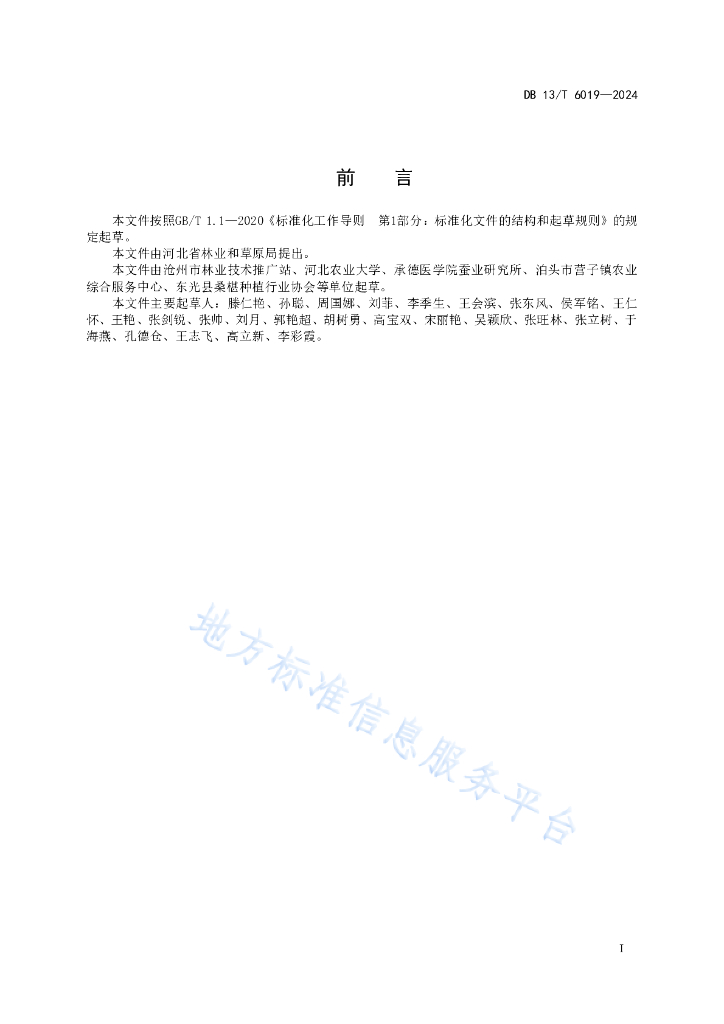 DB 13/T 6019—2024

前　言

本文件按照GB/T 1.1—2020《标准化工作导则　第1部分：标准化文件的结构和起草规则》的规定起草。

本文件由河北省林业和草原局提出。

本文件由沧州市林业技术推广站、河北农业大学、承德医学院蚕业研究所、泊头市营子镇农业综合服务中心、东光县桑椹种植行业协会等单位起草。

本文件主要起草人：滕仁艳、孙聪、周国娜、刘菲、李季生、王会滨、张东风、侯军铭、王仁怀、王艳、张剑锐、张帅、刘月、郭艳超、胡树勇、高宝双、宋丽艳、吴颖欣、张旺林、张立树、于海燕、孔德仓、王志飞、高立新、李彩霞。

地方标准信息服务平台

I